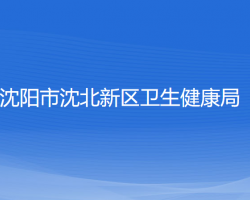 沈阳市沈北新区卫生健康局